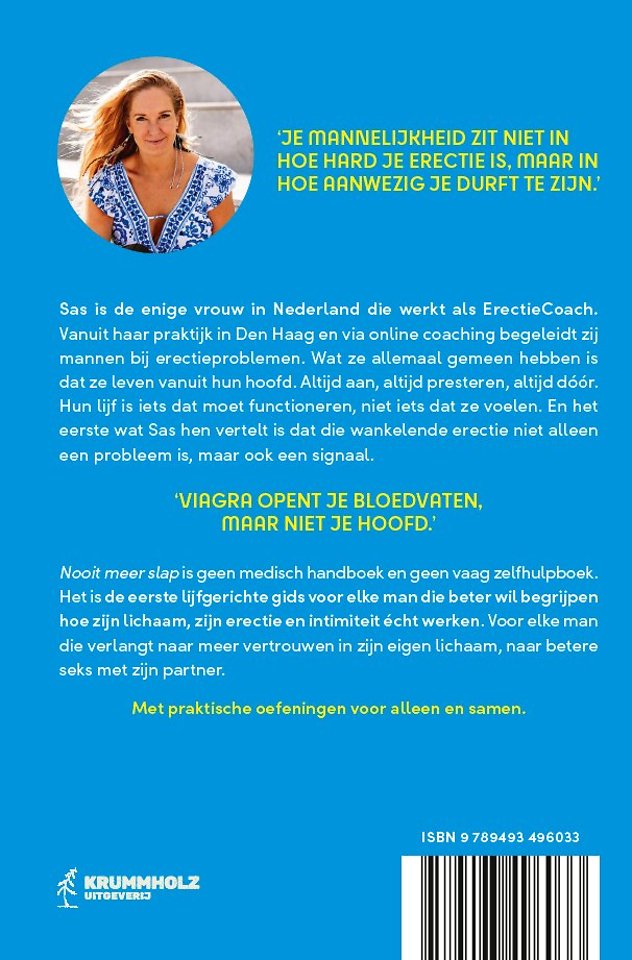 'JE MANNELIJKHEID ZIT NIET IN HOE HARD JE ERECTIE IS, MAAR IN HOE AANWEZIG JE DURFT TE ZIJN.'

Sas is de enige vrouw in Nederland die werkt als ErectieCoach. Vanuit haar praktijk in Den Haag en via online coaching begeleidt zij mannen bij erectieproblemen. Wat ze allemaal gemeen hebben is dat ze leven vanuit hun hoofd. Altijd aan, altijd presteren, altijd dóór. Hun lijf is iets dat moet functioneren, niet iets dat ze voelen. En het eerste wat Sas hen vertelt is dat die wankelende erectie niet alleen een probleem is, maar ook een signaal.

'VIAGRA OPENT JE BLOEDVATEN, MAAR NIET JE HOOFD.'

Nooit meer slap is geen medisch handboek en geen vaag zelfhulpboek. Het is de eerste lijfgerichte gids voor elke man die beter wil begrijpen hoe zijn lichaam, zijn erectie en intimiteit écht werken. Voor elke man die verlangt naar meer vertrouwen in zijn eigen lichaam, naar betere seks met zijn partner.

Met praktische oefeningen voor alleen en samen.

ISBN 9 789493 496033

KRUMMHOLZ UITGEVERIJ